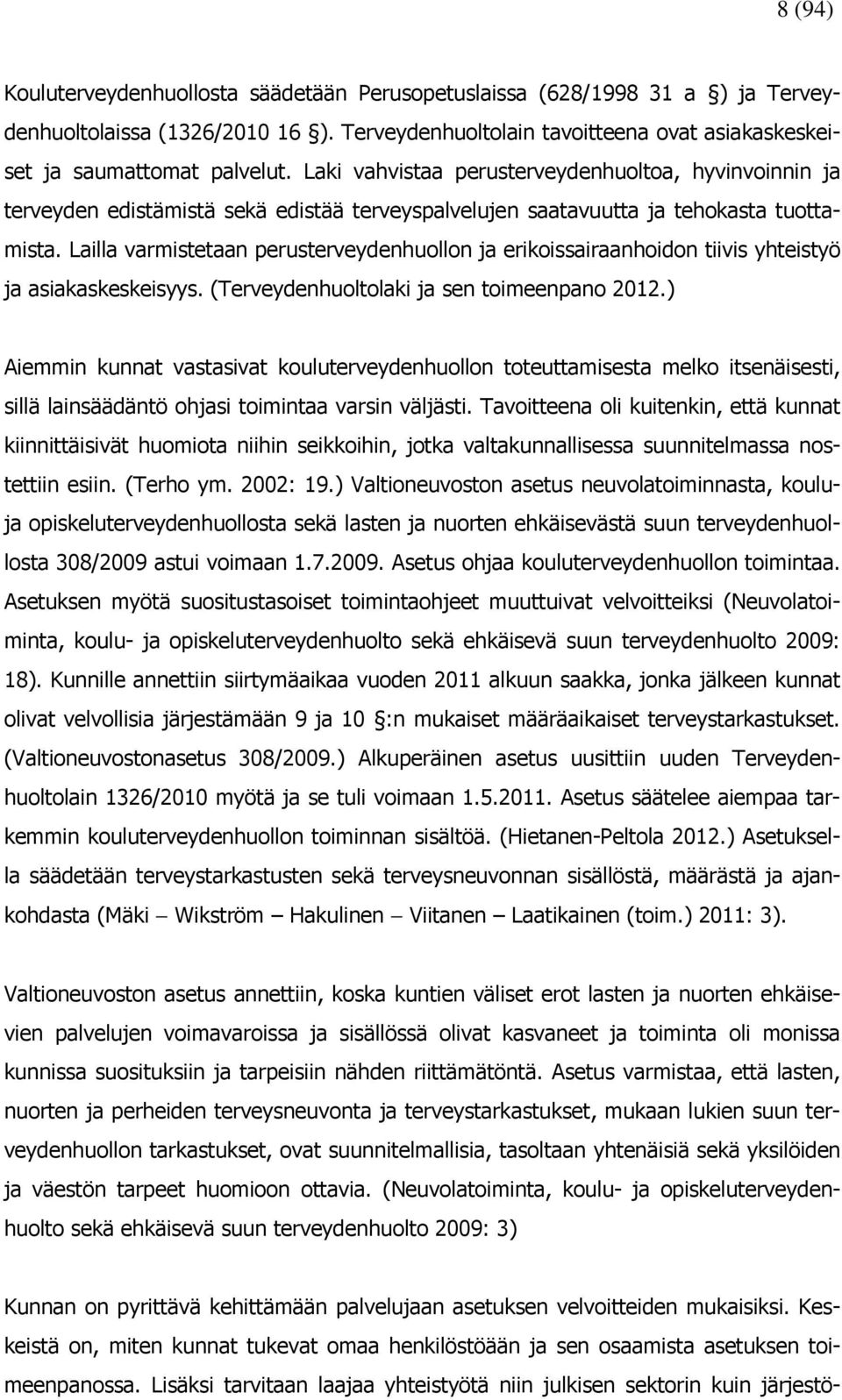 8 (94)

Kouluterveydenhuollosta säädetään Perusopetuslaissa (628/1998 31 a §) ja Terveydenhuoltolaissa (1326/2010 16 §). Terveydenhuoltolain tavoitteena ovat asiakaskeskeiset ja saumattomat palvelut. Laki vahvistaa perusterveydenhuoltoa, hyvinvoinnin ja terveyden edistämistä sekä edistää terveyspalvelujen saatavuutta ja tehokasta tuottamista. Lailla varmistetaan perusterveydenhuollon ja erikoissairaanhoidon tiivis yhteistyö ja asiakaskeskeisyys. (Terveydenhuoltolaki ja sen toimeenpano 2012.)

Aiemmin kunnat vastasivat kouluterveydenhuollon toteuttamisesta melko itsenäisesti, sillä lainsäädäntö ohjasi toimintaa varsin väljästi. Tavoitteena oli kuitenkin, että kunnat kiinnittäisivät huomiota niihin seikkoihin, jotka valtakunnallisessa suunnitelmassa nostettiin esiin. (Terho ym. 2002: 19.) Valtioneuvoston asetus neuvolatoiminnasta, koulu- ja opiskeluterveydenhuollosta sekä lasten ja nuorten ehkäisevästä suun terveydenhuollosta 308/2009 astui voimaan 1.7.2009. Asetus ohjaa kouluterveydenhuollon toimintaa. Asetuksen myötä suositustasoiset toimintaohjeet muuttuivat velvoitteiksi (Neuvolatoiminta, koulu- ja opiskeluterveydenhuolto sekä ehkäisevä suun terveydenhuolto 2009: 18). Kunnille annettiin siirtymäaikaa vuoden 2011 alkuun saakka, jonka jälkeen kunnat olivat velvollisia järjestämään 9 ja 10 §:n mukaiset määräaikaiset terveystarkastukset. (Valtioneuvostonasetus 308/2009.) Alkuperäinen asetus uusittiin uuden Terveydenhuoltolain 1326/2010 myötä ja se tuli voimaan 1.5.2011. Asetus säätelee aiempaa tarkemmin kouluterveydenhuollon toiminnan sisältöä. (Hietanen-Peltola 2012.) Asetuksella säädetään terveystarkastusten sekä terveysneuvonnan sisällöstä, määrästä ja ajankohdasta (Mäki – Wikström – Hakulinen – Viitanen – Laatikainen (toim.) 2011: 3).

Valtioneuvoston asetus annettiin, koska kuntien väliset erot lasten ja nuorten ehkäisevien palvelujen voimavaroissa ja sisällössä olivat kasvaneet ja toiminta oli monissa kunnissa suosituksiin ja tarpeisiin nähden riittämätöntä. Asetus varmistaa, että lasten, nuorten ja perheiden terveysneuvonta ja terveystarkastukset, mukaan lukien suun terveydenhuollon tarkastukset, ovat suunnitelmallisia, tasoltaan yhtenäisiä sekä yksilöiden ja väestön tarpeet huomioon ottavia. (Neuvolatoiminta, koulu- ja opiskeluterveydenhuolto sekä ehkäisevä suun terveydenhuolto 2009: 3)

Kunnan on pyrittävä kehittämään palvelujaan asetuksen velvoitteiden mukaisiksi. Keskeistä on, miten kunnat tukevat omaa henkilöstöään ja sen osaamista asetuksen toimeenpanossa. Lisäksi tarvitaan laajaa yhteistyötä niin julkisen sektorin kuin järjestö-